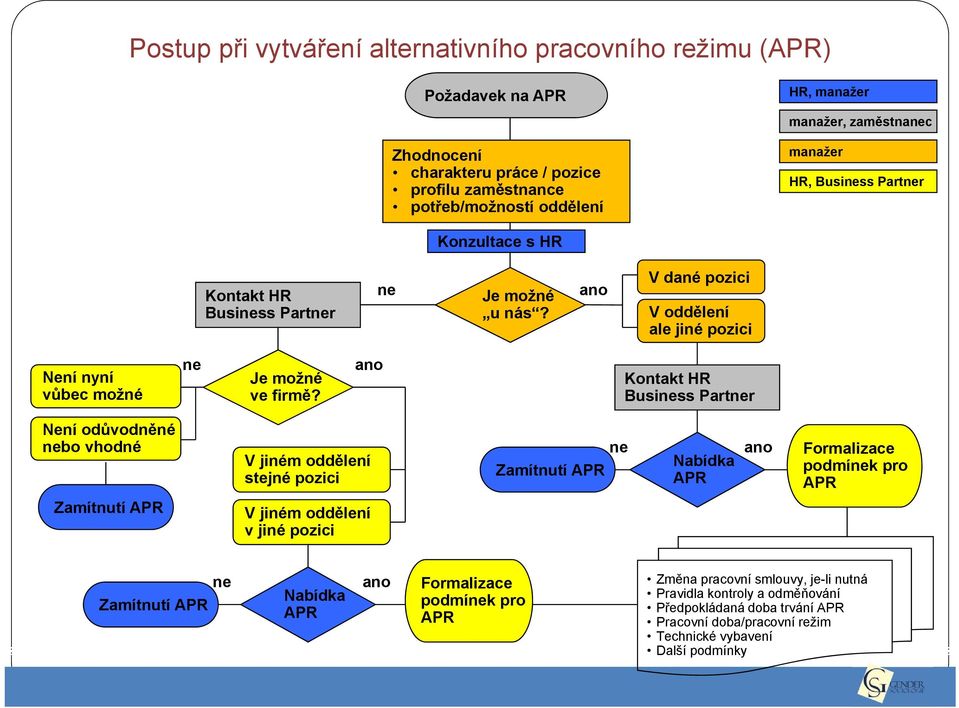 Postup při vytváření alternativního pracovního režimu (APR)

Požadavek na APR

HR, manažer
manažer, zaměstnanec
manažer
HR, Business Partner

Zhodnocení
• charakteru práce / pozice
• profilu zaměstnance
• potřeb/možností oddělení

Konzultace s HR

Kontakt HR Business Partner

ne

Je možné „u nás“?

ano

V dané pozici

V oddělení ale jiné pozici

Není nyní vůbec možné

ne

Je možné ve firmě?

ano

Kontakt HR Business Partner

Není odůvodněné nebo vhodné

V jiném oddělení stejné pozici

Zamítnutí APR

ne

Nabídka APR

ano

Formalizace podmínek pro APR

Zamítnutí APR

V jiném oddělení v jiné pozici

Zamítnutí APR

ne

Nabídka APR

ano

Formalizace podmínek pro APR

• Změna pracovní smlouvy, je-li nutná
• Pravidla kontroly a odměňování
• Předpokládaná doba trvání APR
• Pracovní doba/pracovní režim
• Technické vybavení
• Další podmínky

GENDER STUDIES